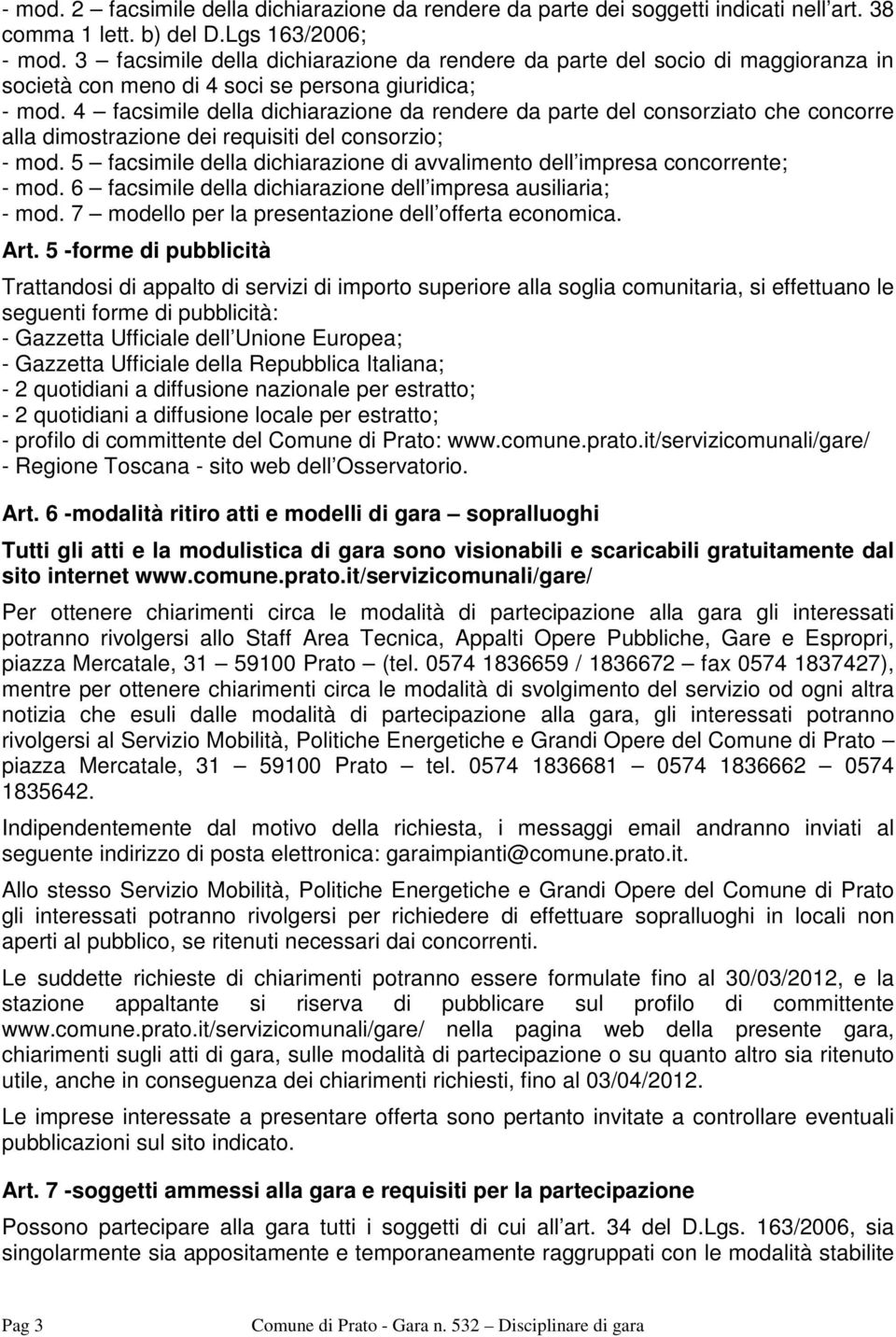 - mod. 2 – facsimile della dichiarazione da rendere da parte dei soggetti indicati nell art. 38 comma 1 lett. b) del D.Lgs 163/2006;
- mod. 3 – facsimile della dichiarazione da rendere da parte del socio di maggioranza in società con meno di 4 soci se persona giuridica;
- mod. 4 – facsimile della dichiarazione da rendere da parte del consorziato che concorre alla dimostrazione dei requisiti del consorzio;
- mod. 5 – facsimile della dichiarazione di avvalimento dell impresa concorrente;
- mod. 6 – facsimile della dichiarazione dell impresa ausiliaria;
- mod. 7 – modello per la presentazione dell offerta economica.

Art. 5 -forme di pubblicità

Trattandosi di appalto di servizi di importo superiore alla soglia comunitaria, si effettuano le seguenti forme di pubblicità:
- Gazzetta Ufficiale dell Unione Europea;
- Gazzetta Ufficiale della Repubblica Italiana;
- 2 quotidiani a diffusione nazionale per estratto;
- 2 quotidiani a diffusione locale per estratto;
- profilo di committente del Comune di Prato: www.comune.prato.it/servizicomunali/gare/
- Regione Toscana - sito web dell Osservatorio.

Art. 6 -modalità ritiro atti e modelli di gara – sopralluoghi

Tutti gli atti e la modulistica di gara sono visionabili e scaricabili gratuitamente dal sito internet www.comune.prato.it/servizicomunali/gare/

Per ottenere chiarimenti circa le modalità di partecipazione alla gara gli interessati potranno rivolgersi allo Staff Area Tecnica, Appalti Opere Pubbliche, Gare e Espropri, piazza Mercatale, 31 – 59100 Prato – (tel. 0574 1836659 / 1836672 – fax 0574 1837427), mentre per ottenere chiarimenti circa le modalità di svolgimento del servizio od ogni altra notizia che esuli dalle modalità di partecipazione alla gara, gli interessati potranno rivolgersi al Servizio Mobilità, Politiche Energetiche e Grandi Opere del Comune di Prato – piazza Mercatale, 31 – 59100 Prato – tel. 0574 1836681 – 0574 1836662 – 0574 1835642.

Indipendentemente dal motivo della richiesta, i messaggi email andranno inviati al seguente indirizzo di posta elettronica: garaimpianti@comune.prato.it.

Allo stesso Servizio Mobilità, Politiche Energetiche e Grandi Opere del Comune di Prato gli interessati potranno rivolgersi per richiedere di effettuare sopralluoghi in locali non aperti al pubblico, se ritenuti necessari dai concorrenti.

Le suddette richieste di chiarimenti potranno essere formulate fino al 30/03/2012, e la stazione appaltante si riserva di pubblicare sul profilo di committente www.comune.prato.it/servizicomunali/gare/ nella pagina web della presente gara, chiarimenti sugli atti di gara, sulle modalità di partecipazione o su quanto altro sia ritenuto utile, anche in conseguenza dei chiarimenti richiesti, fino al 03/04/2012.

Le imprese interessate a presentare offerta sono pertanto invitate a controllare eventuali pubblicazioni sul sito indicato.

Art. 7 -soggetti ammessi alla gara e requisiti per la partecipazione

Possono partecipare alla gara tutti i soggetti di cui all art. 34 del D.Lgs. 163/2006, sia singolarmente sia appositamente e temporaneamente raggruppati con le modalità stabilite

Pag 3 Comune di Prato - Gara n. 532 – Disciplinare di gara